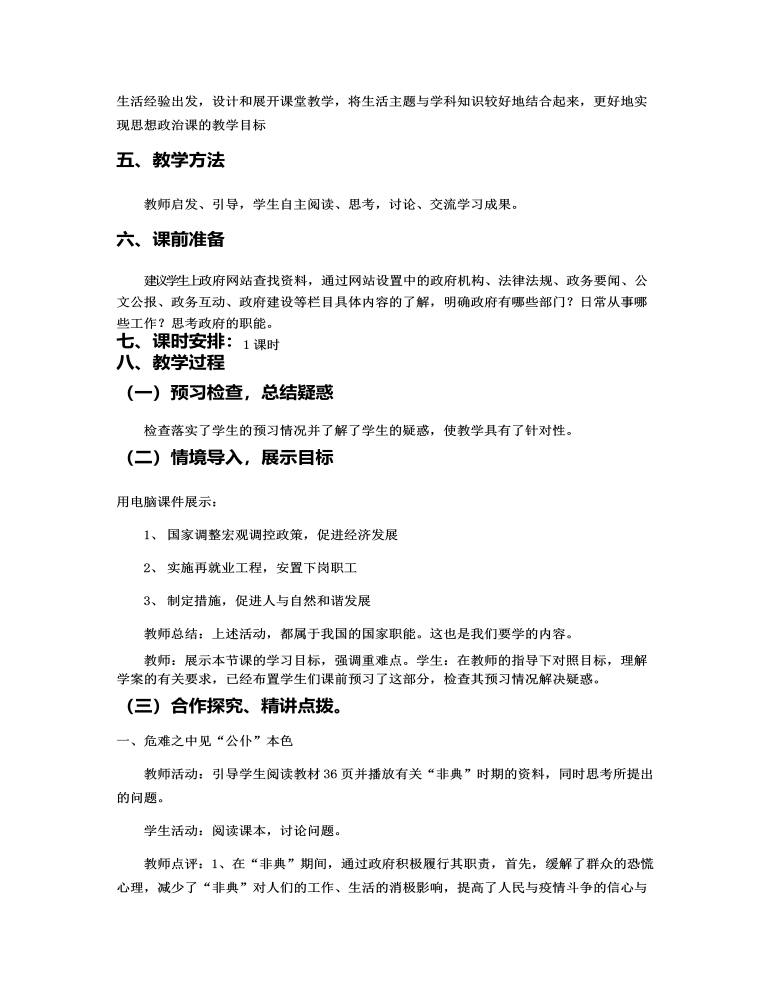 生活经验出发，设计和展开课堂教学，将生活主题与学科知识较好地结合起来，更好地实现思想政治课的教学目标

五、教学方法

教师启发、引导，学生自主阅读、思考，讨论、交流学习成果。

六、课前准备

建议学生上政府网站查找资料，通过网站设置中的政府机构、法律法规、政务要闻、公文公报、政务互动、政府建设等栏目具体内容的了解，明确政府有哪些部门？日常从事哪些工作？思考政府的职能。

七、课时安排：1 课时

八、教学过程

（一）预习检查，总结疑惑

检查落实了学生的预习情况并了解了学生的疑惑，使教学具有了针对性。

（二）情境导入，展示目标

用电脑课件展示：

1、 国家调整宏观调控政策，促进经济发展

2、 实施再就业工程，安置下岗职工

3、 制定措施，促进人与自然和谐发展

教师总结：上述活动，都属于我国的国家职能。这也是我们要学的内容。

教师：展示本节课的学习目标，强调重难点。学生：在教师的指导下对照目标，理解学案的有关要求，已经布置学生们课前预习了这部分，检查其预习情况解决疑惑。

（三）合作探究、精讲点拨。

一、危难之中见“公仆”本色

教师活动：引导学生阅读教材 36 页并播放有关“非典”时期的资料，同时思考所提出的问题。

学生活动：阅读课本，讨论问题。

教师点评：1、在“非典”期间，通过政府积极履行其职责，首先，缓解了群众的恐慌心理，减少了“非典”对人们的工作、生活的消极影响，提高了人民与疫情斗争的信心与